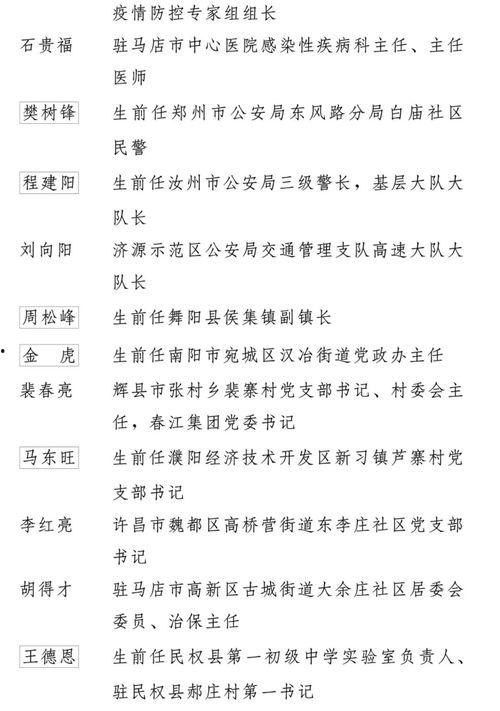 疫情防控专家组组长

石贵福　驻马店市中心医院感染性疾病科主任、主任医师

樊树锋　生前任郑州市公安局东风路分局白庙社区民警

程建阳　生前任汝州市公安局三级警长，基层大队大队长

刘向阳　济源示范区公安局交通管理支队高速大队大队长

周松峰　生前任舞阳县侯集镇副镇长

金　虎　生前任南阳市宛城区汉冶街道党政办主任

裴春亮　辉县市张村乡裴寨村党支部书记、村委会主任，春江集团党委书记

马东旺　生前任濮阳经济技术开发区新习镇芦寨村党支部书记

李红亮　许昌市魏都区高桥营街道东李庄社区党支部书记

胡得才　驻马店市高新区古城街道大余庄社区居委会委员、治保主任

王德恩　生前任民权县第一初级中学实验室负责人、驻民权县郝庄村第一书记